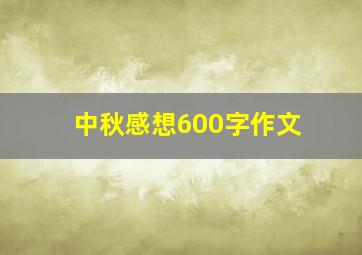 中秋感想600字作文